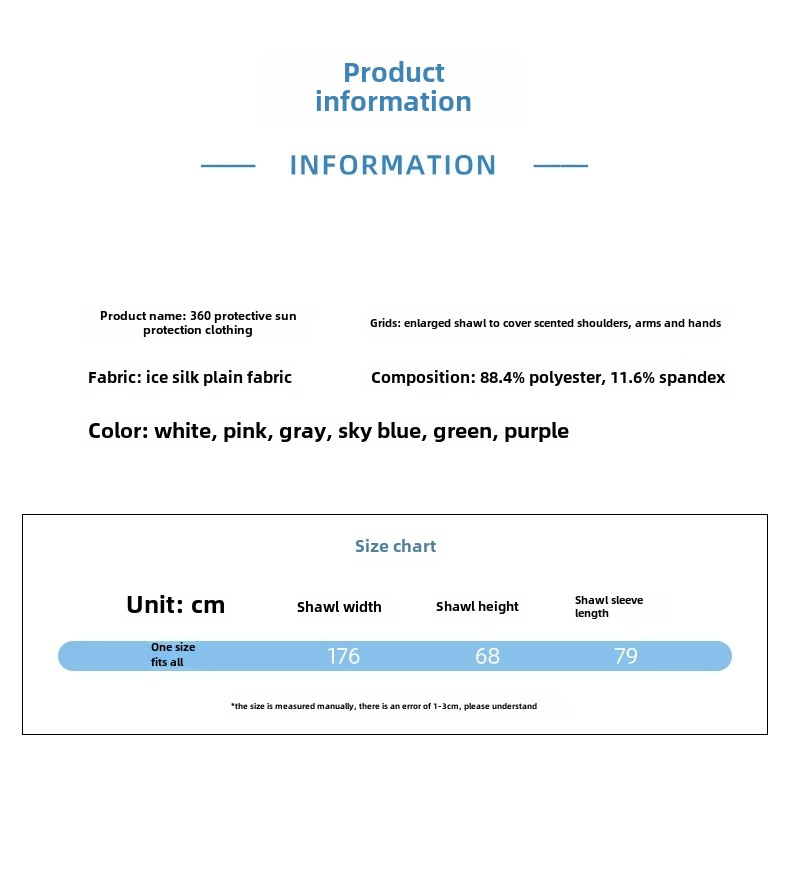 Product information

INFORMATION

Product name: 360 protective sun protection clothing

Grids: enlarged shawl to cover scented shoulders, arms and hands

Fabric: ice silk plain fabric

Composition: 88.4% polyester, 11.6% spandex

Color: white, pink, gray, sky blue, green, purple

Size chart

| Unit: cm | Shawl width | Shawl height | Shawl sleeve length |
|---|---|---|---|
| One size fits all | 176 | 68 | 79 |

*the size is measured manually, there is an error of 1-3cm, please understand